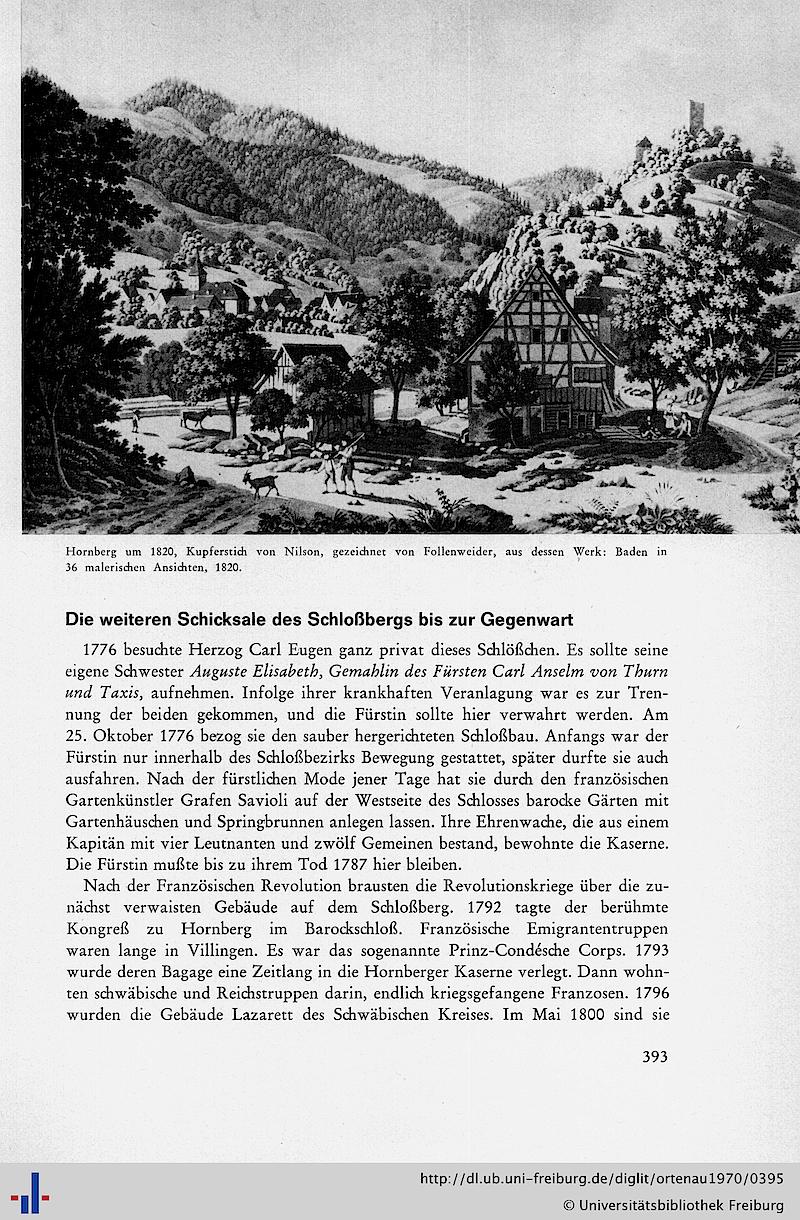 Hornberg um 1820, Kupferstich von Nilson, gezeichnet von Follenweider, aus dessen Werk: Baden in 36 malerischen Ansichten, 1820.

Die weiteren Schicksale des Schloßbergs bis zur Gegenwart

1776 besuchte Herzog Carl Eugen ganz privat dieses Schlößchen. Es sollte seine eigene Schwester Auguste Elisabeth, Gemahlin des Fürsten Carl Anselm von Thurn und Taxis, aufnehmen. Infolge ihrer krankhaften Veranlagung war es zur Trennung der beiden gekommen, und die Fürstin sollte hier verwahrt werden. Am 25. Oktober 1776 bezog sie den sauber hergerichteten Schloßbau. Anfangs war der Fürstin nur innerhalb des Schloßbezirks Bewegung gestattet, später durfte sie auch ausfahren. Nach der fürstlichen Mode jener Tage hat sie durch den französischen Gartenkünstler Grafen Savioli auf der Westseite des Schlosses barocke Gärten mit Gartenhäuschen und Springbrunnen anlegen lassen. Ihre Ehrenwache, die aus einem Kapitän mit vier Leutnanten und zwölf Gemeinen bestand, bewohnte die Kaserne. Die Fürstin mußte bis zu ihrem Tod 1787 hier bleiben.

Nach der Französischen Revolution brausten die Revolutionskriege über die zunächst verwaisten Gebäude auf dem Schloßberg. 1792 tagte der berühmte Kongreß zu Hornberg im Barockschloß. Französische Emigrantentruppen waren lange in Villingen. Es war das sogenannte Prinz-Condésche Corps. 1793 wurde deren Bagage eine Zeitlang in die Hornberger Kaserne verlegt. Dann wohnten schwäbische und Reichstruppen darin, endlich kriegsgefangene Franzosen. 1796 wurden die Gebäude Lazarett des Schwäbischen Kreises. Im Mai 1800 sind sie

393

http://dl.ub.uni-freiburg.de/diglit/ortenau1970/0395
© Universitätsbibliothek Freiburg